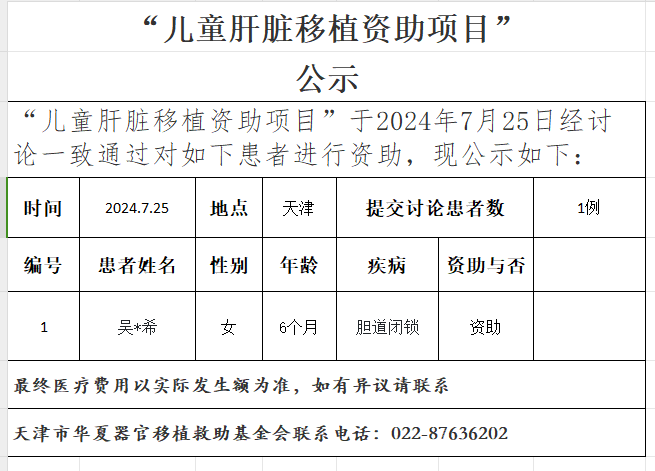 “儿童肝脏移植资助项目”

公示

“儿童肝脏移植资助项目”于2024年7月25日经讨论一致通过对如下患者进行资助，现公示如下：

| 时间 | 2024.7.25 | 地点 | 天津 | 提交讨论患者数 | | 1例 |
|---|---|---|---|---|---|---|
| 编号 | 患者姓名 | 性别 | 年龄 | 疾病 | 资助与否 | |
| 1 | 吴*希 | 女 | 6个月 | 胆道闭锁 | 资助 | |

最终医疗费用以实际发生额为准，如有异议请联系

天津市华夏器官移植救助基金会联系电话：022-87636202